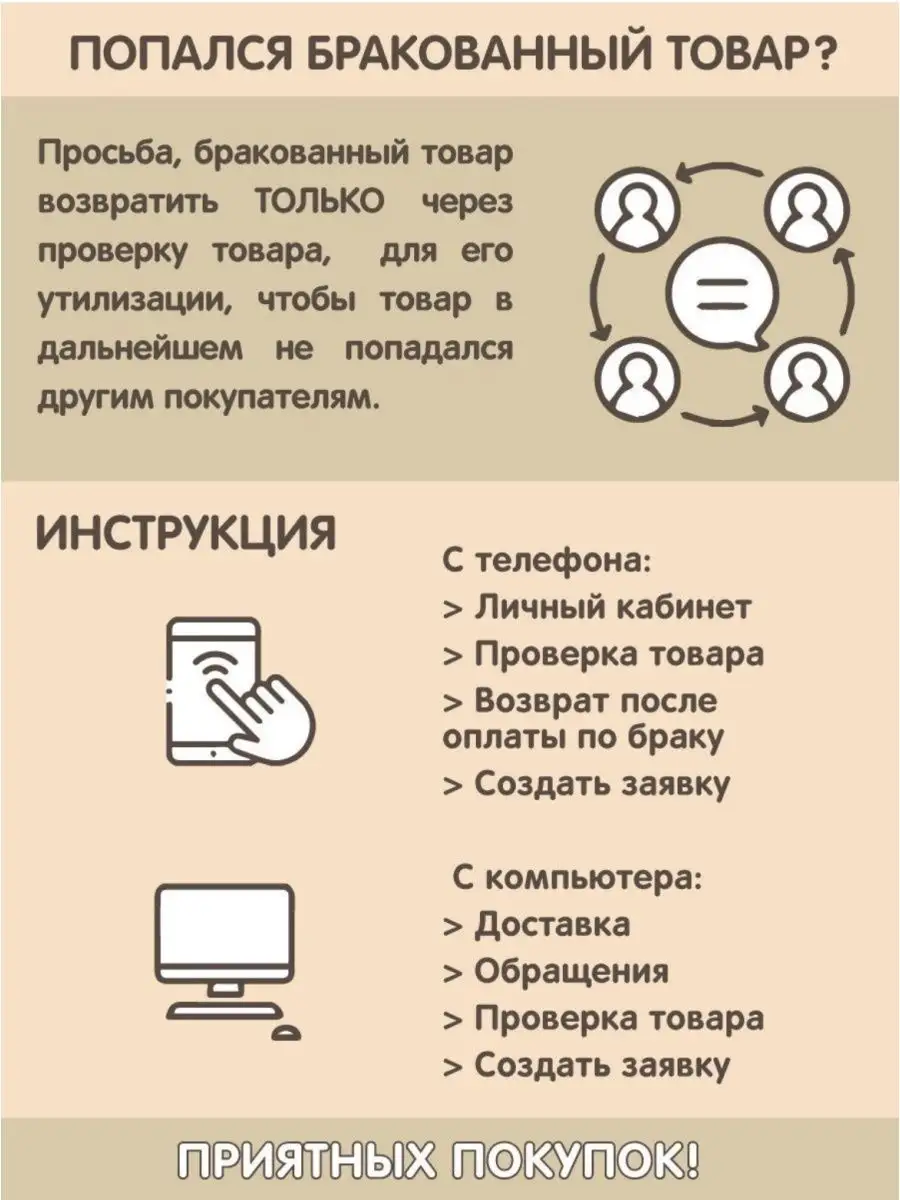 ПОПАЛСЯ БРАКОВАННЫЙ ТОВАР?

Просьба, бракованный товар возвратить ТОЛЬКО через проверку товара, для его утилизации, чтобы товар в дальнейшем не попадался другим покупателям.

ИНСТРУКЦИЯ

С телефона:
> Личный кабинет
> Проверка товара
> Возврат после оплаты по браку
> Создать заявку

С компьютера:
> Доставка
> Обращения
> Проверка товара
> Создать заявку

ПРИЯТНЫХ ПОКУПОК!